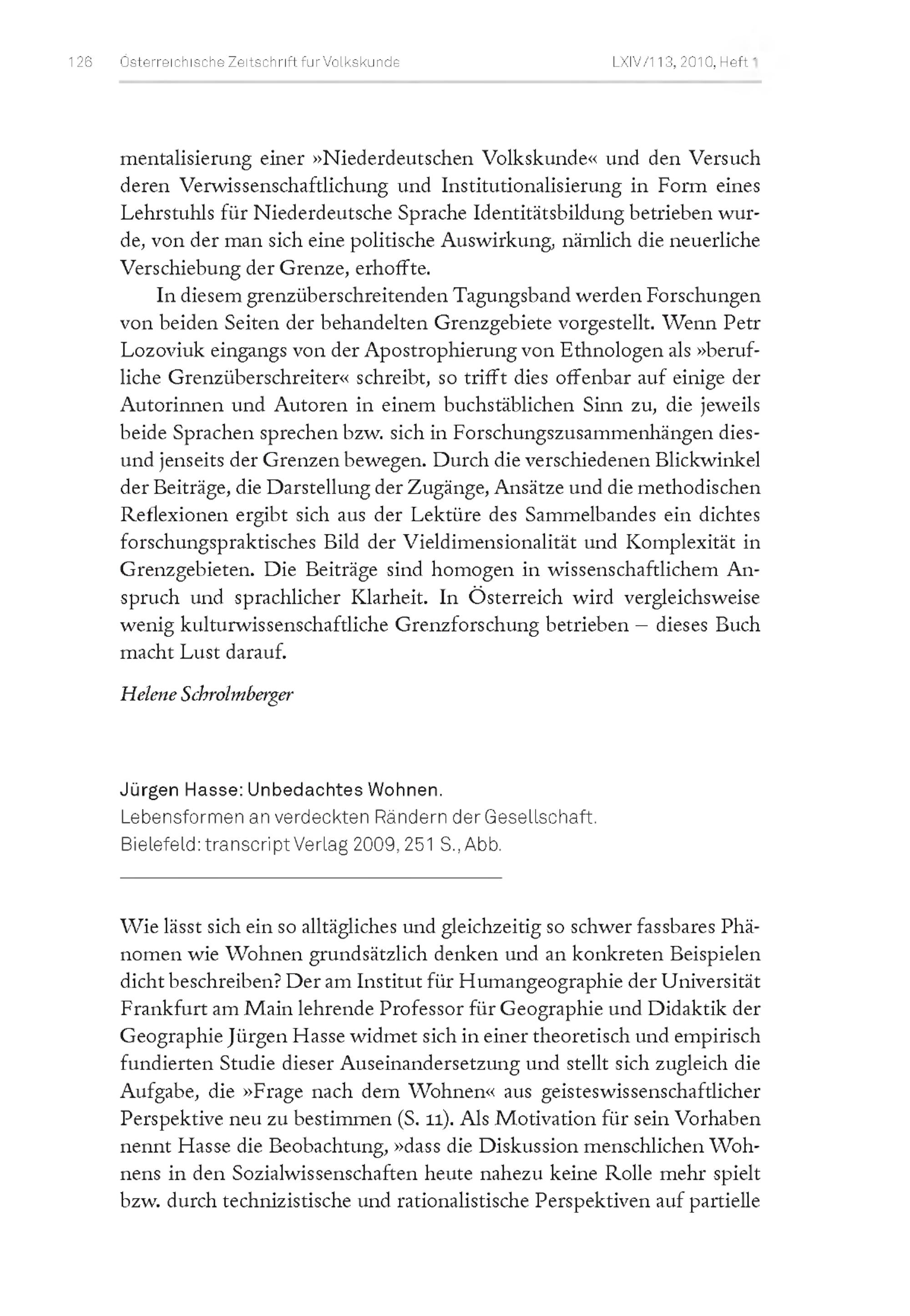 126 Österreichische Zeitschrift für Volkskunde LXIV/113, 2010, Heft 1

mentalisierung einer »Niederdeutschen Volkskunde« und den Versuch deren Verwissenschaftlichung und Institutionalisierung in Form eines Lehrstuhls für Niederdeutsche Sprache Identitätsbildung betrieben wurde, von der man sich eine politische Auswirkung, nämlich die neuerliche Verschiebung der Grenze, erhoffte.

In diesem grenzüberschreitenden Tagungsband werden Forschungen von beiden Seiten der behandelten Grenzgebiete vorgestellt. Wenn Petr Lozoviuk eingangs von der Apostrophierung von Ethnologen als »berufliche Grenzüberschreiter« schreibt, so trifft dies offenbar auf einige der Autorinnen und Autoren in einem buchstäblichen Sinn zu, die jeweils beide Sprachen sprechen bzw. sich in Forschungszusammenhängen dies- und jenseits der Grenzen bewegen. Durch die verschiedenen Blickwinkel der Beiträge, die Darstellung der Zugänge, Ansätze und die methodischen Reflexionen ergibt sich aus der Lektüre des Sammelbandes ein dichtes forschungspraktisches Bild der Vieldimensionalität und Komplexität in Grenzgebieten. Die Beiträge sind homogen in wissenschaftlichem Anspruch und sprachlicher Klarheit. In Österreich wird vergleichsweise wenig kulturwissenschaftliche Grenzforschung betrieben – dieses Buch macht Lust darauf.

Helene Schrolmberger

Jürgen Hasse: Unbedachtes Wohnen.
Lebensformen an verdeckten Rändern der Gesellschaft.
Bielefeld: transcript Verlag 2009, 251 S., Abb.

Wie lässt sich ein so alltägliches und gleichzeitig so schwer fassbares Phänomen wie Wohnen grundsätzlich denken und an konkreten Beispielen dicht beschreiben? Der am Institut für Humangeographie der Universität Frankfurt am Main lehrende Professor für Geographie und Didaktik der Geographie Jürgen Hasse widmet sich in einer theoretisch und empirisch fundierten Studie dieser Auseinandersetzung und stellt sich zugleich die Aufgabe, die »Frage nach dem Wohnen« aus geisteswissenschaftlicher Perspektive neu zu bestimmen (S. 11). Als Motivation für sein Vorhaben nennt Hasse die Beobachtung, »dass die Diskussion menschlichen Wohnens in den Sozialwissenschaften heute nahezu keine Rolle mehr spielt bzw. durch technizistische und rationalistische Perspektiven auf partielle